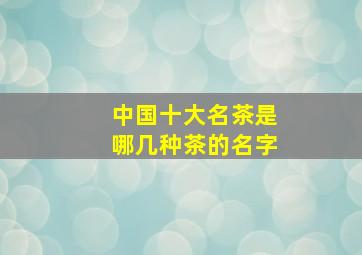 中国十大名茶是
哪几种茶的名字